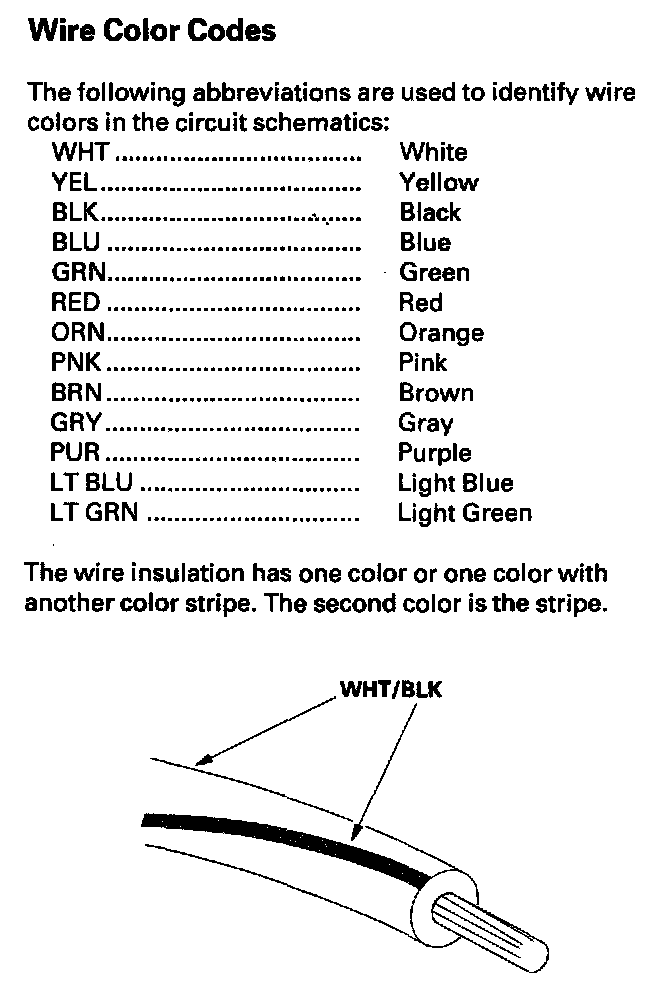 Wire Color Codes

The following abbreviations are used to identify wire colors in the circuit schematics:

WHT White
YEL Yellow
BLK Black
BLU Blue
GRN Green
RED Red
ORN Orange
PNK Pink
BRN Brown
GRY Gray
PUR Purple
LT BLU Light Blue
LT GRN Light Green

The wire insulation has one color or one color with another color stripe. The second color is the stripe.

WHT/BLK